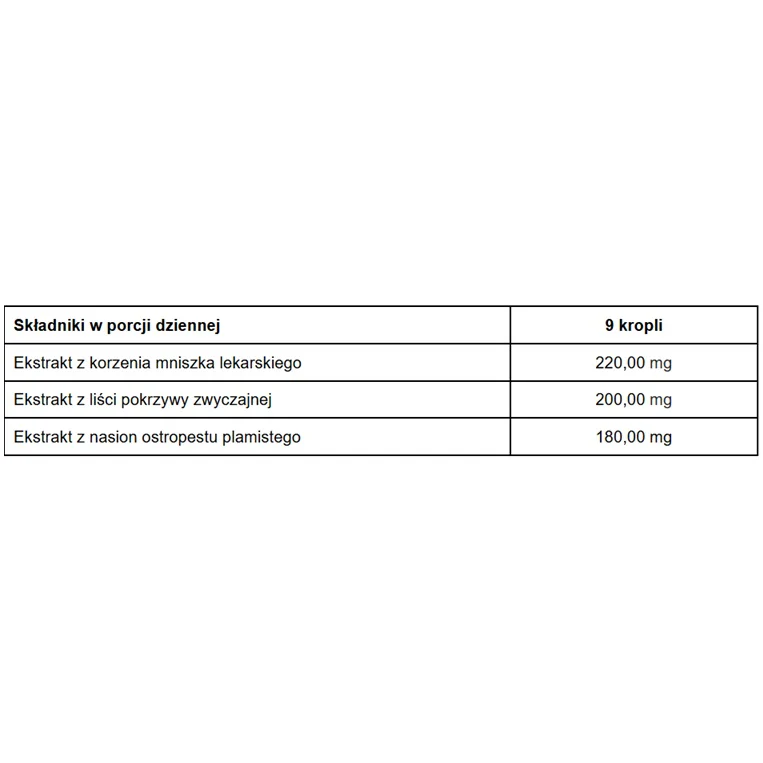 | Składniki w porcji dziennej | 9 kropli |
|---|---|
| Ekstrakt z korzenia mniszka lekarskiego | 220,00 mg |
| Ekstrakt z liści pokrzywy zwyczajnej | 200,00 mg |
| Ekstrakt z nasion ostropestu plamistego | 180,00 mg |